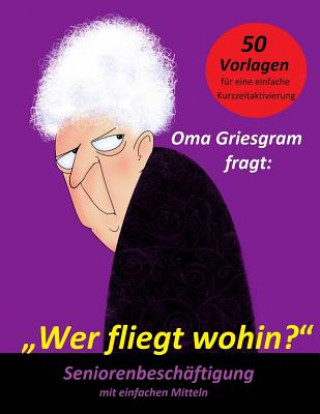 50 Vorlagen
für eine einfache Kurzzeitaktivierung

Oma Griesgram fragt:

„Wer fliegt wohin?“

Seniorenbeschäftigung
mit einfachen Mitteln